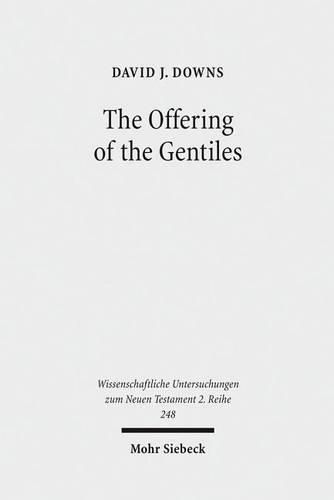 DAVID J. DOWNS

The Offering of the Gentiles

Wissenschaftliche Untersuchungen zum Neuen Testament 2. Reihe 248

Mohr Siebeck